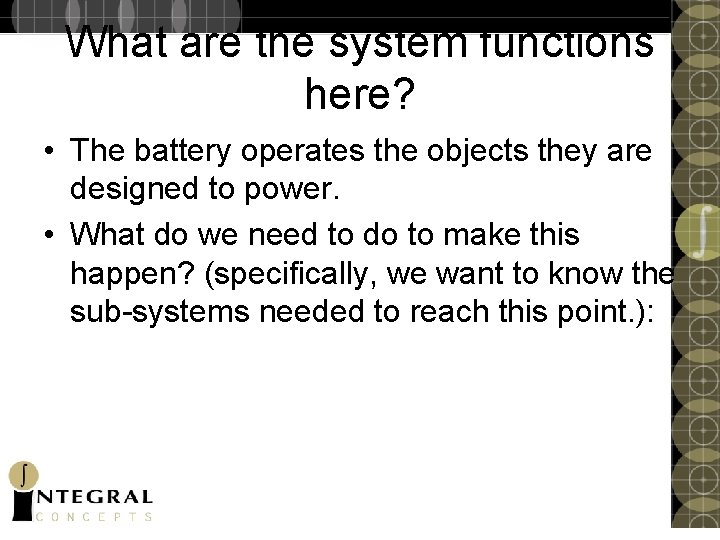 What are the system functions here?

• The battery operates the objects they are designed to power.

• What do we need to do to make this happen? (specifically, we want to know the sub-systems needed to reach this point.):

INTEGRAL
CONCEPTS